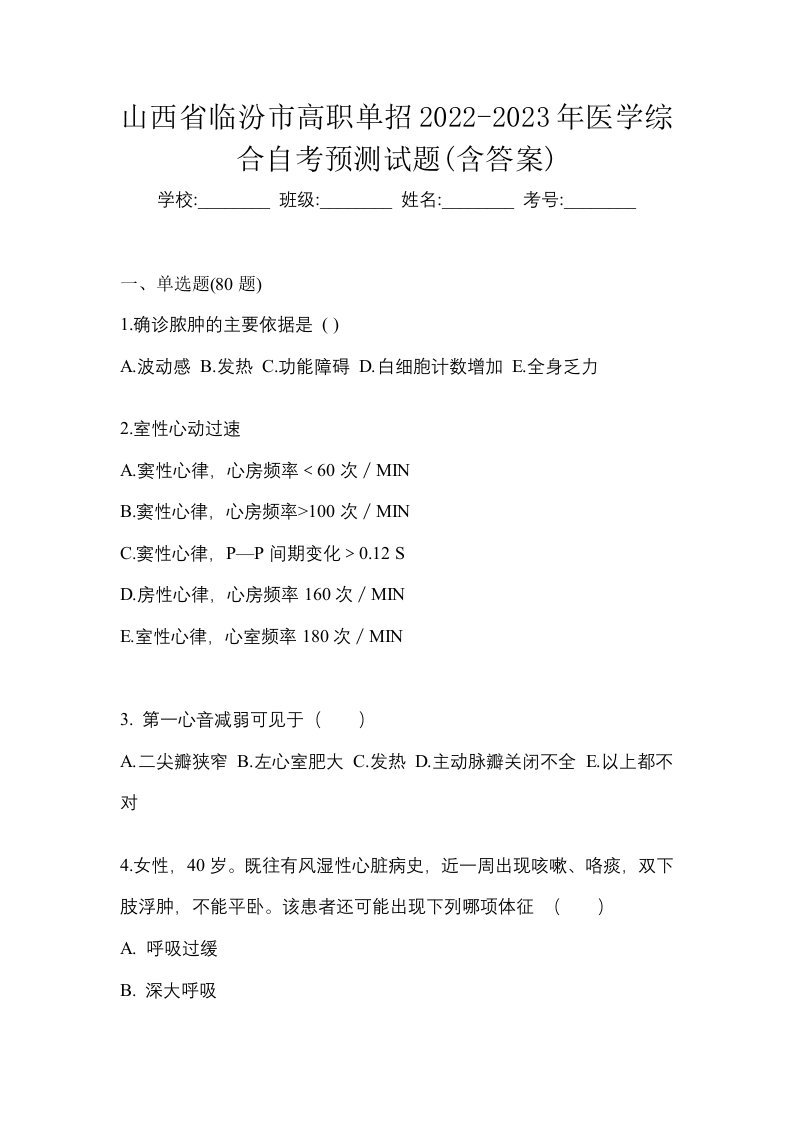 山西省临汾市高职单招2022-2023年医学综合自考预测试题(含答案)

学校:________ 班级:________ 姓名:________ 考号:________

一、单选题(80 题)

1.确诊脓肿的主要依据是 ( )

A.波动感 B.发热 C.功能障碍 D.白细胞计数增加 E.全身乏力

2.室性心动过速

A.窦性心律，心房频率 < 60 次 / MIN

B.窦性心律，心房频率>100 次 / MIN

C.窦性心律，P—P 间期变化 > 0.12 S

D.房性心律，心房频率 160 次 / MIN

E.室性心律，心室频率 180 次 / MIN

3. 第一心音减弱可见于（　　）

A.二尖瓣狭窄 B.左心室肥大 C.发热 D.主动脉瓣关闭不全 E.以上都不对

4.女性，40 岁。既往有风湿性心脏病史，近一周出现咳嗽、咯痰，双下肢浮肿，不能平卧。该患者还可能出现下列哪项体征 （　　）

A. 呼吸过缓

B. 深大呼吸